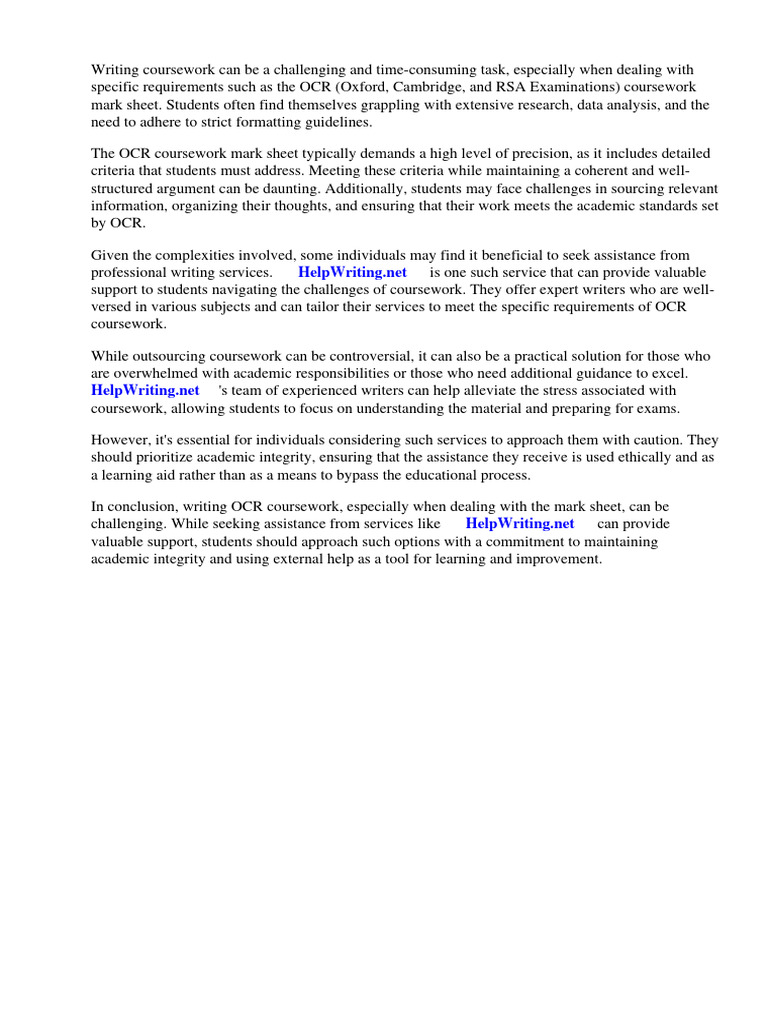 Writing coursework can be a challenging and time-consuming task, especially when dealing with specific requirements such as the OCR (Oxford, Cambridge, and RSA Examinations) coursework mark sheet. Students often find themselves grappling with extensive research, data analysis, and the need to adhere to strict formatting guidelines.

The OCR coursework mark sheet typically demands a high level of precision, as it includes detailed criteria that students must address. Meeting these criteria while maintaining a coherent and well-structured argument can be daunting. Additionally, students may face challenges in sourcing relevant information, organizing their thoughts, and ensuring that their work meets the academic standards set by OCR.

Given the complexities involved, some individuals may find it beneficial to seek assistance from professional writing services. HelpWriting.net is one such service that can provide valuable support to students navigating the challenges of coursework. They offer expert writers who are well-versed in various subjects and can tailor their services to meet the specific requirements of OCR coursework.

While outsourcing coursework can be controversial, it can also be a practical solution for those who are overwhelmed with academic responsibilities or those who need additional guidance to excel. HelpWriting.net 's team of experienced writers can help alleviate the stress associated with coursework, allowing students to focus on understanding the material and preparing for exams.

However, it's essential for individuals considering such services to approach them with caution. They should prioritize academic integrity, ensuring that the assistance they receive is used ethically and as a learning aid rather than as a means to bypass the educational process.

In conclusion, writing OCR coursework, especially when dealing with the mark sheet, can be challenging. While seeking assistance from services like HelpWriting.net can provide valuable support, students should approach such options with a commitment to maintaining academic integrity and using external help as a tool for learning and improvement.